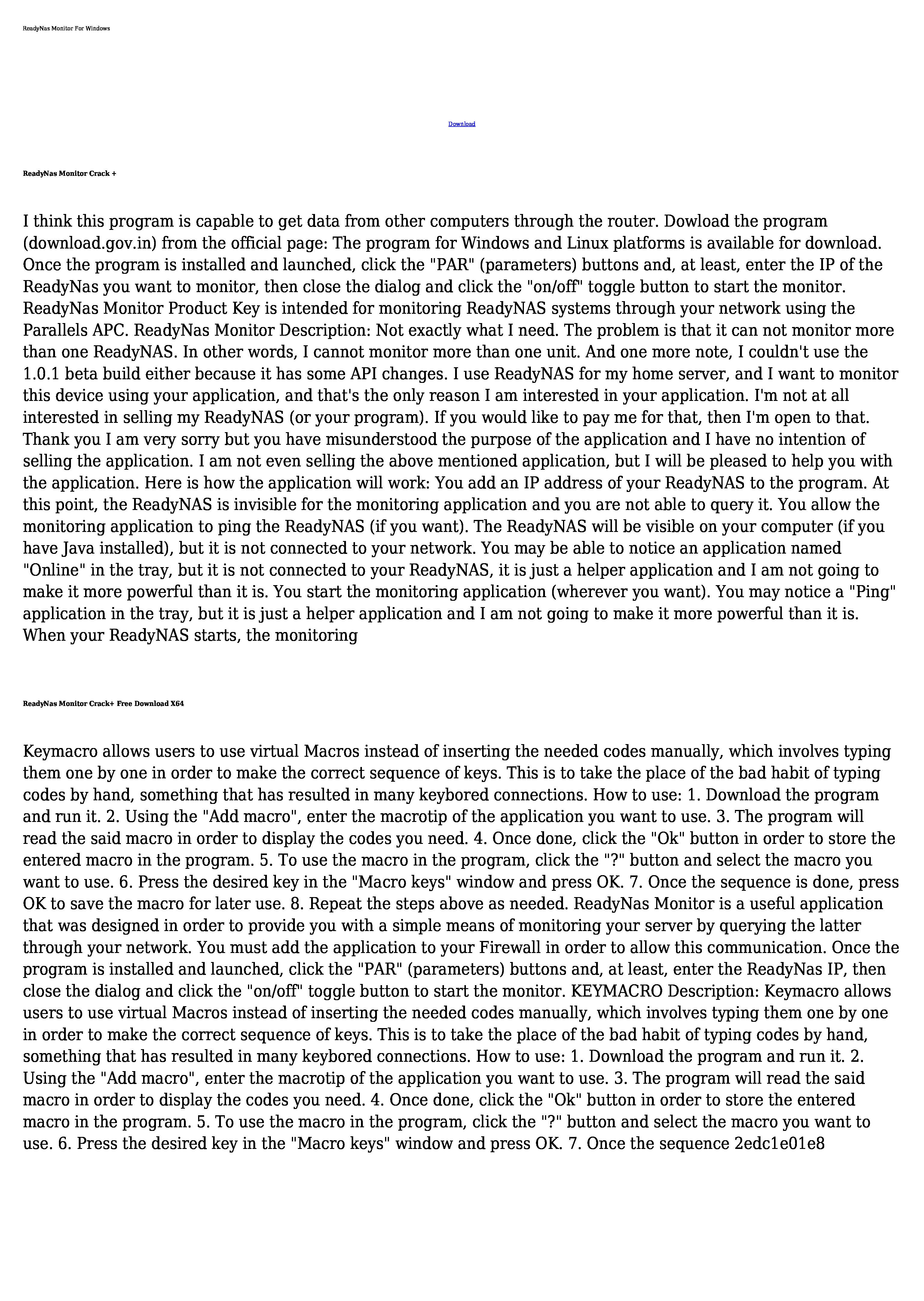 ReadyNas Monitor For Windows

Download

ReadyNas Monitor Crack +

I think this program is capable to get data from other computers through the router. Dowload the program (download.gov.in) from the official page: The program for Windows and Linux platforms is available for download. Once the program is installed and launched, click the "PAR" (parameters) buttons and, at least, enter the IP of the ReadyNas you want to monitor, then close the dialog and click the "on/off" toggle button to start the monitor. ReadyNas Monitor Product Key is intended for monitoring ReadyNAS systems through your network using the Parallels APC. ReadyNas Monitor Description: Not exactly what I need. The problem is that it can not monitor more than one ReadyNAS. In other words, I cannot monitor more than one unit. And one more note, I couldn't use the 1.0.1 beta build either because it has some API changes. I use ReadyNAS for my home server, and I want to monitor this device using your application, and that's the only reason I am interested in your application. I'm not at all interested in selling my ReadyNAS (or your program). If you would like to pay me for that, then I'm open to that. Thank you I am very sorry but you have misunderstood the purpose of the application and I have no intention of selling the application. I am not even selling the above mentioned application, but I will be pleased to help you with the application. Here is how the application will work: You add an IP address of your ReadyNAS to the program. At this point, the ReadyNAS is invisible for the monitoring application and you are not able to query it. You allow the monitoring application to ping the ReadyNAS (if you want). The ReadyNAS will be visible on your computer (if you have Java installed), but it is not connected to your network. You may be able to notice an application named "Online" in the tray, but it is not connected to your ReadyNAS, it is just a helper application and I am not going to make it more powerful than it is. You start the monitoring application (wherever you want). You may notice a "Ping" application in the tray, but it is just a helper application and I am not going to make it more powerful than it is. When your ReadyNAS starts, the monitoring

ReadyNas Monitor Crack+ Free Download X64

Keymacro allows users to use virtual Macros instead of inserting the needed codes manually, which involves typing them one by one in order to make the correct sequence of keys. This is to take the place of the bad habit of typing codes by hand, something that has resulted in many keybored connections. How to use: 1. Download the program and run it. 2. Using the "Add macro", enter the macrotip of the application you want to use. 3. The program will read the said macro in order to display the codes you need. 4. Once done, click the "Ok" button in order to store the entered macro in the program. 5. To use the macro in the program, click the "?" button and select the macro you want to use. 6. Press the desired key in the "Macro keys" window and press OK. 7. Once the sequence is done, press OK to save the macro for later use. 8. Repeat the steps above as needed. ReadyNas Monitor is a useful application that was designed in order to provide you with a simple means of monitoring your server by querying the latter through your network. You must add the application to your Firewall in order to allow this communication. Once the program is installed and launched, click the "PAR" (parameters) buttons and, at least, enter the ReadyNas IP, then close the dialog and click the "on/off" toggle button to start the monitor. KEYMACRO Description: Keymacro allows users to use virtual Macros instead of inserting the needed codes manually, which involves typing them one by one in order to make the correct sequence of keys. This is to take the place of the bad habit of typing codes by hand, something that has resulted in many keybored connections. How to use: 1. Download the program and run it. 2. Using the "Add macro", enter the macrotip of the application you want to use. 3. The program will read the said macro in order to display the codes you need. 4. Once done, click the "Ok" button in order to store the entered macro in the program. 5. To use the macro in the program, click the "?" button and select the macro you want to use. 6. Press the desired key in the "Macro keys" window and press OK. 7. Once the sequence 2edc1e01e8